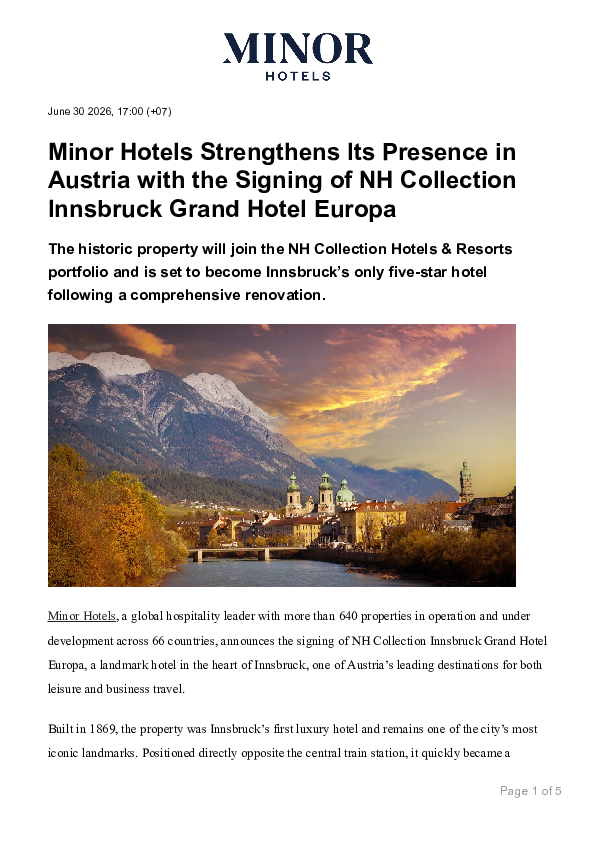 MINOR
HOTELS

June 30 2026, 17:00 (+07)

Minor Hotels Strengthens Its Presence in Austria with the Signing of NH Collection Innsbruck Grand Hotel Europa

The historic property will join the NH Collection Hotels & Resorts portfolio and is set to become Innsbruck's only five-star hotel following a comprehensive renovation.

Minor Hotels, a global hospitality leader with more than 640 properties in operation and under development across 66 countries, announces the signing of NH Collection Innsbruck Grand Hotel Europa, a landmark hotel in the heart of Innsbruck, one of Austria's leading destinations for both leisure and business travel.

Built in 1869, the property was Innsbruck's first luxury hotel and remains one of the city's most iconic landmarks. Positioned directly opposite the central train station, it quickly became a

Page 1 of 5